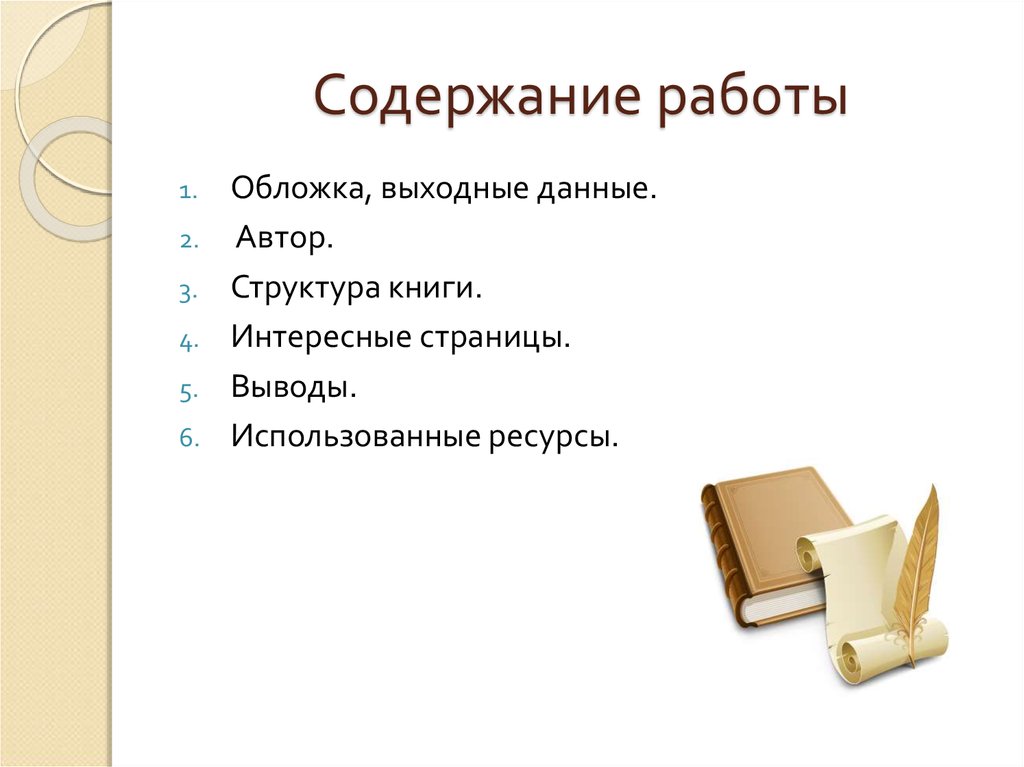 Содержание работы

1. Обложка, выходные данные.
2. Автор.
3. Структура книги.
4. Интересные страницы.
5. Выводы.
6. Использованные ресурсы.